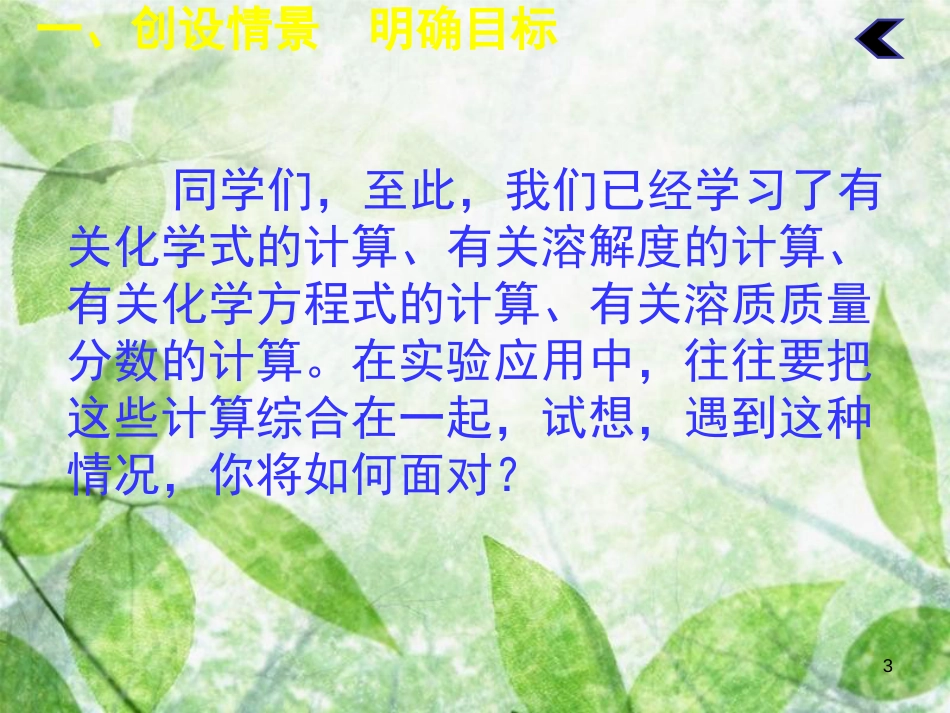 一、创设情景　明确目标

同学们，至此，我们已经学习了有关化学式的计算、有关溶解度的计算、有关化学方程式的计算、有关溶质质量分数的计算。在实验应用中，往往要把这些计算综合在一起，试想，遇到这种情况，你将如何面对？

3